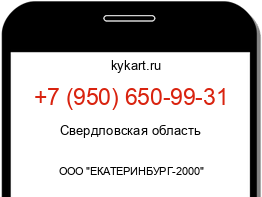 kykart.ru

+7 (950) 650-99-31

Свердловская область

ООО "ЕКАТЕРИНБУРГ-2000"